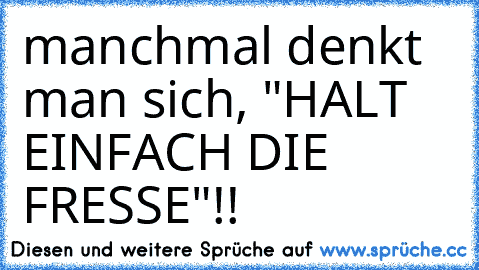 manchmal denkt man sich, "HALT EINFACH DIE FRESSE"!!

Diesen und weitere Sprüche auf www.sprüche.cc